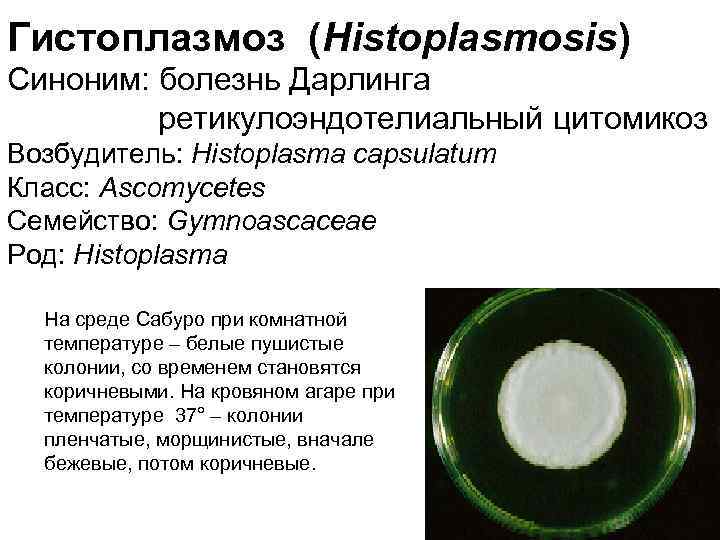 Гистоплазмоз (Histoplasmosis)
Синоним: болезнь Дарлинга
ретикулоэндотелиальный цитомикоз
Возбудитель: Histoplasma capsulatum
Класс: Ascomycetes
Семейство: Gymnoascaceae
Род: Histoplasma

На среде Сабуро при комнатной температуре – белые пушистые колонии, со временем становятся коричневыми. На кровяном агаре при температуре 37° – колонии пленчатые, морщинистые, вначале бежевые, потом коричневые.